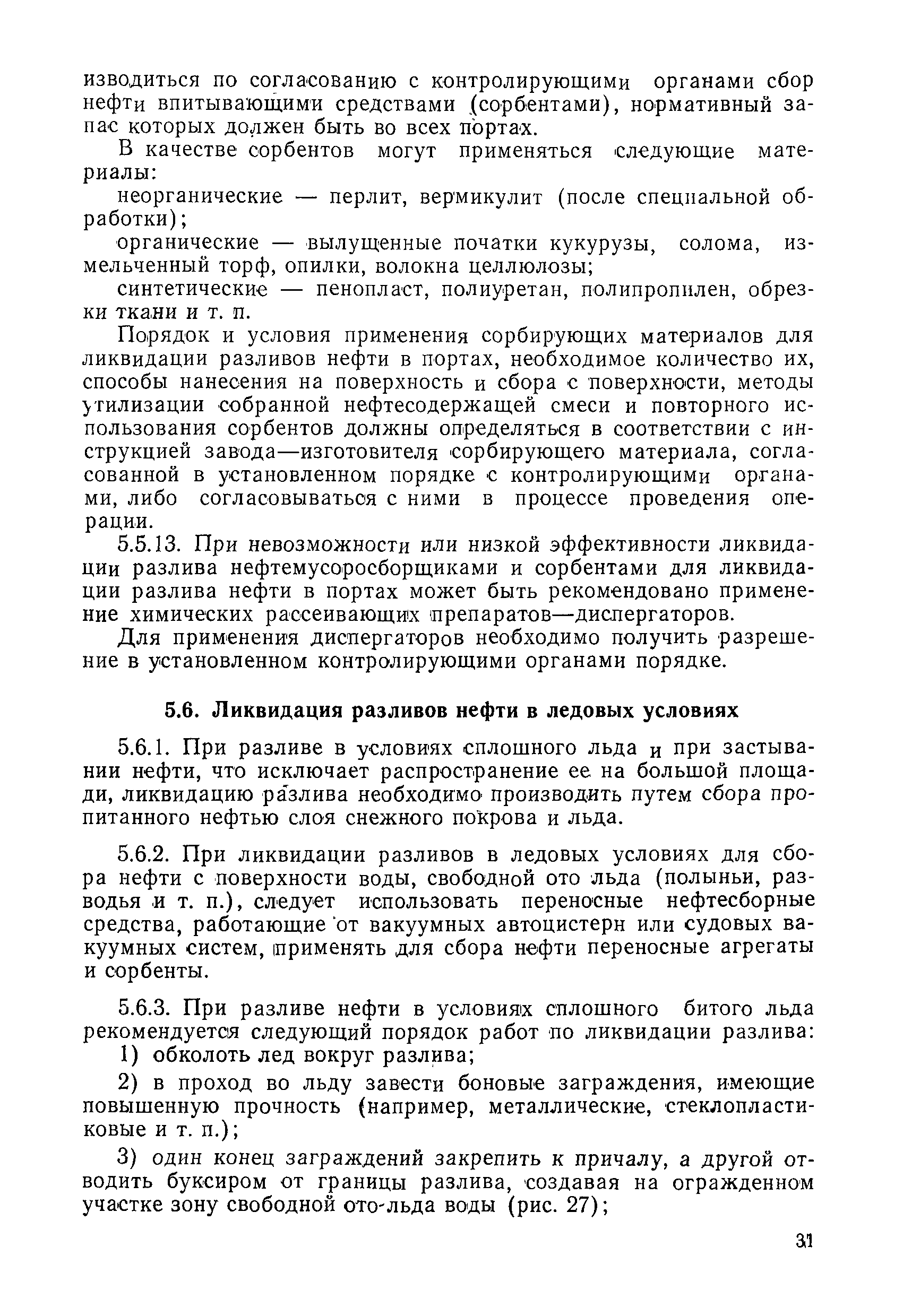 изводиться по согласованию с контролирующими органами сбор нефти впитывающими средствами (сорбентами), нормативный запас которых должен быть во всех портах.

В качестве сорбентов могут применяться следующие материалы:

неорганические — перлит, вермикулит (после специальной обработки);

органические — вылущенные початки кукурузы, солома, измельченный торф, опилки, волокна целлюлозы;

синтетические — пенопласт, полиуретан, полипропилен, обрезки ткани и т. п.

Порядок и условия применения сорбирующих материалов для ликвидации разливов нефти в портах, необходимое количество их, способы нанесения на поверхность и сбора с поверхности, методы утилизации собранной нефтесодержащей смеси и повторного использования сорбентов должны определяться в соответствии с инструкцией завода—изготовителя сорбирующего материала, согласованной в установленном порядке с контролирующими органами, либо согласовываться с ними в процессе проведения операции.

5.5.13. При невозможности или низкой эффективности ликвидации разлива нефтемусоросборщиками и сорбентами для ликвидации разлива нефти в портах может быть рекомендовано применение химических рассеивающих препаратов—диспергаторов.

Для применения диспергаторов необходимо получить разрешение в установленном контролирующими органами порядке.

5.6. Ликвидация разливов нефти в ледовых условиях

5.6.1. При разливе в условиях сплошного льда и при застывании нефти, что исключает распространение ее на большой площади, ликвидацию разлива необходимо производить путем сбора пропитанного нефтью слоя снежного покрова и льда.

5.6.2. При ликвидации разливов в ледовых условиях для сбора нефти с поверхности воды, свободной ото льда (полыньи, разводья и т. п.), следует использовать переносные нефтесборные средства, работающие от вакуумных автоцистерн или судовых вакуумных систем, применять для сбора нефти переносные агрегаты и сорбенты.

5.6.3. При разливе нефти в условиях сплошного битого льда рекомендуется следующий порядок работ по ликвидации разлива:

1) обколоть лед вокруг разлива;

2) в проход во льду завести боновые заграждения, имеющие повышенную прочность (например, металлические, стеклопластиковые и т. п.);

3) один конец заграждений закрепить к причалу, а другой отводить буксиром от границы разлива, создавая на огражденном участке зону свободной ото льда воды (рис. 27);

31